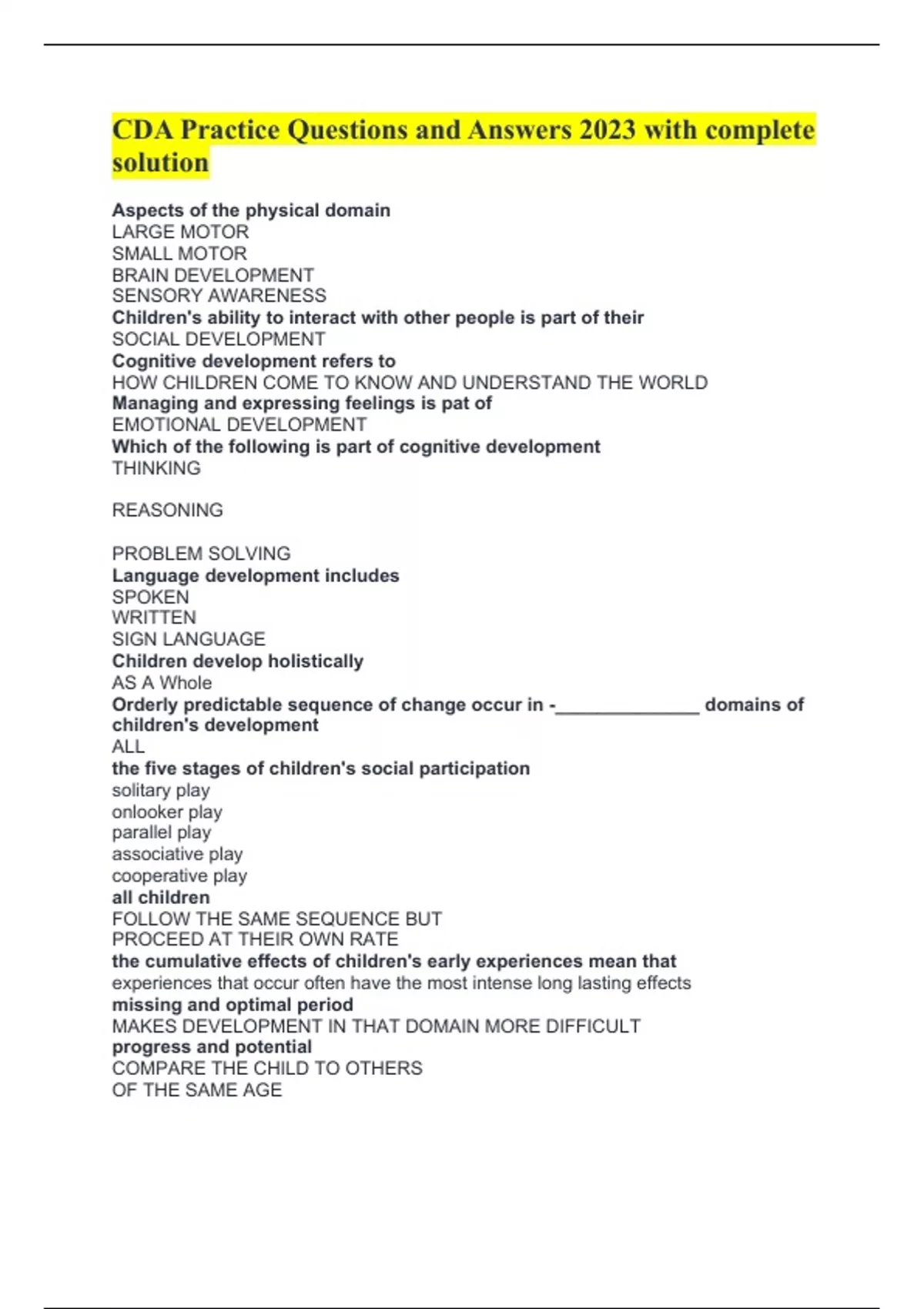 CDA Practice Questions and Answers 2023 with complete solution

Aspects of the physical domain
LARGE MOTOR
SMALL MOTOR
BRAIN DEVELOPMENT
SENSORY AWARENESS
Children's ability to interact with other people is part of their
SOCIAL DEVELOPMENT
Cognitive development refers to
HOW CHILDREN COME TO KNOW AND UNDERSTAND THE WORLD
Managing and expressing feelings is pat of
EMOTIONAL DEVELOPMENT
Which of the following is part of cognitive development
THINKING

REASONING

PROBLEM SOLVING
Language development includes
SPOKEN
WRITTEN
SIGN LANGUAGE
Children develop holistically
AS A Whole
Orderly predictable sequence of change occur in -______________ domains of children's development
ALL
the five stages of children's social participation
solitary play
onlooker play
parallel play
associative play
cooperative play
all children
FOLLOW THE SAME SEQUENCE BUT
PROCEED AT THEIR OWN RATE
the cumulative effects of children's early experiences mean that
experiences that occur often have the most intense long lasting effects
missing and optimal period
MAKES DEVELOPMENT IN THAT DOMAIN MORE DIFFICULT
progress and potential
COMPARE THE CHILD TO OTHERS
OF THE SAME AGE